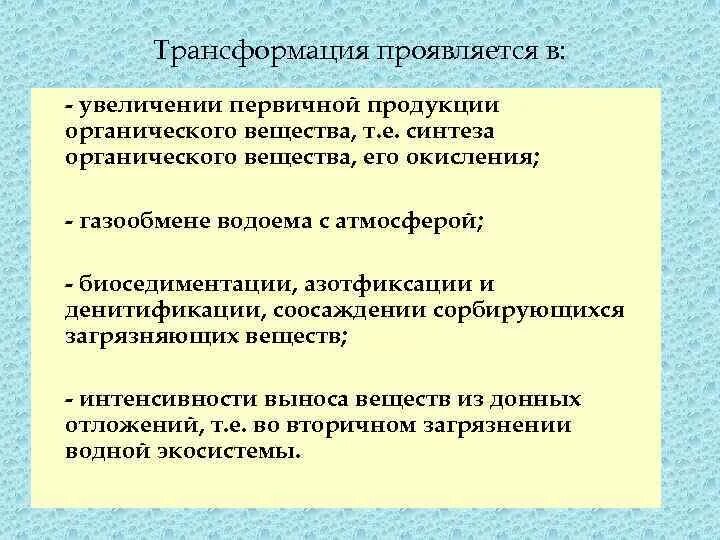 Трансформация проявляется в:

- увеличении первичной продукции органического вещества, т.е. синтеза органического вещества, его окисления;

- газообмене водоема с атмосферой;

- биоседиментации, азотфиксации и денитификации, соосаждении сорбирующихся загрязняющих веществ;

- интенсивности выноса веществ из донных отложений, т.е. во вторичном загрязнении водной экосистемы.